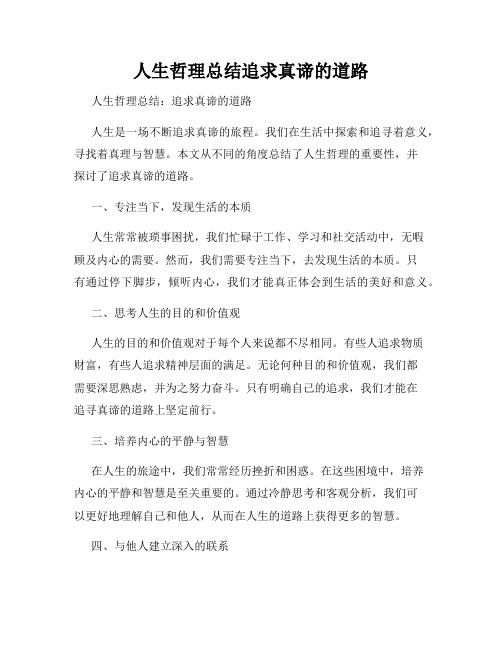 人生哲理总结追求真谛的道路

人生哲理总结：追求真谛的道路

人生是一场不断追求真谛的旅程。我们在生活中探索和追寻着意义，寻找着真理与智慧。本文从不同的角度总结了人生哲理的重要性，并探讨了追求真谛的道路。

一、专注当下，发现生活的本质

人生常常被琐事困扰，我们忙碌于工作、学习和社交活动中，无暇顾及内心的需要。然而，我们需要专注当下，去发现生活的本质。只有通过停下脚步，倾听内心，我们才能真正体会到生活的美好和意义。

二、思考人生的目的和价值观

人生的目的和价值观对于每个人来说都不尽相同。有些人追求物质财富，有些人追求精神层面的满足。无论何种目的和价值观，我们都需要深思熟虑，并为之努力奋斗。只有明确自己的追求，我们才能在追寻真谛的道路上坚定前行。

三、培养内心的平静与智慧

在人生的旅途中，我们常常经历挫折和困惑。在这些困境中，培养内心的平静和智慧是至关重要的。通过冷静思考和客观分析，我们可以更好地理解自己和他人，从而在人生的道路上获得更多的智慧。

四、与他人建立深入的联系